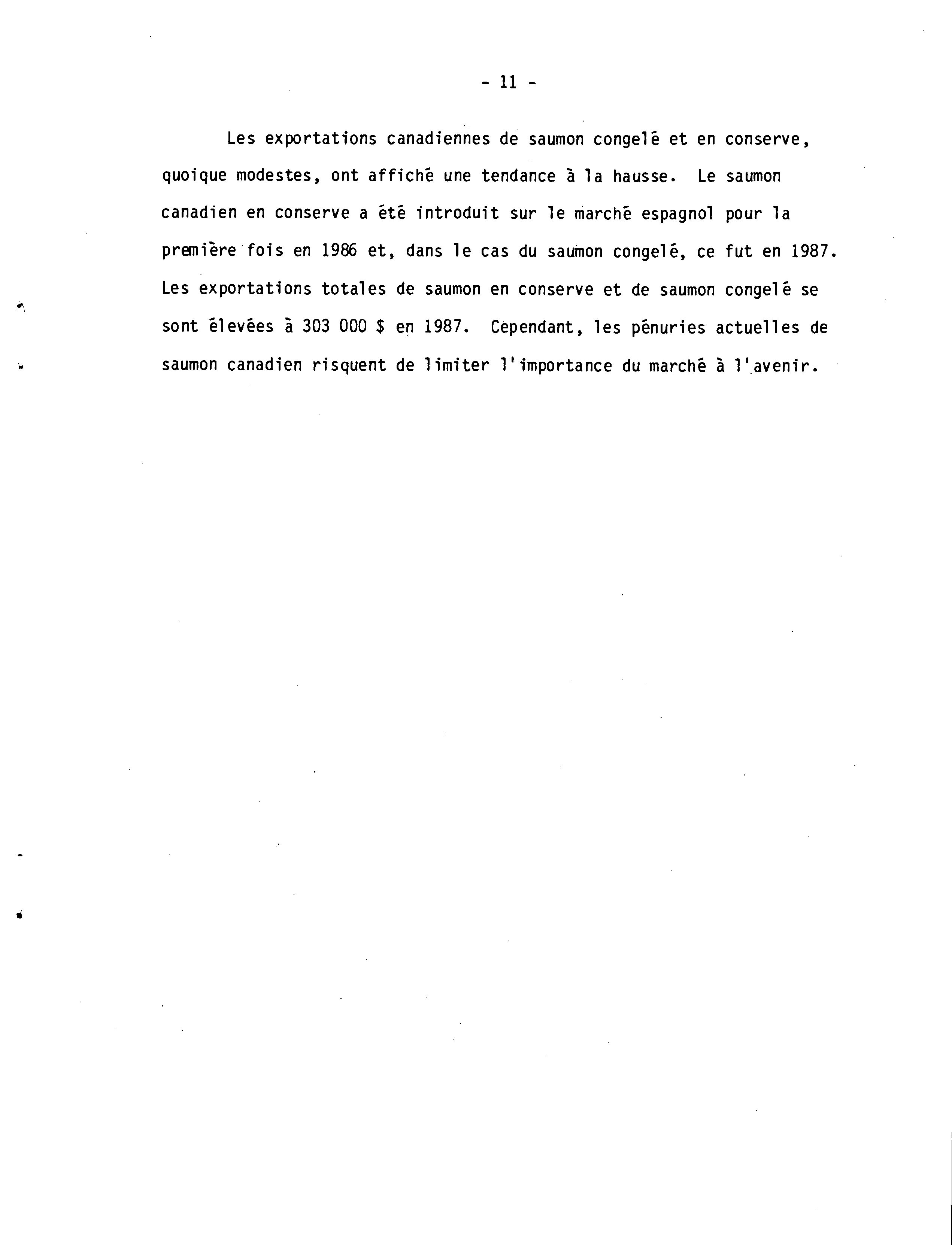 - 11 -

Les exportations canadiennes de saumon congelé et en conserve, quoique modestes, ont affiché une tendance à la hausse. Le saumon canadien en conserve a été introduit sur le marché espagnol pour la première fois en 1986 et, dans le cas du saumon congelé, ce fut en 1987. Les exportations totales de saumon en conserve et de saumon congelé se sont élevées à 303 000 $ en 1987. Cependant, les pénuries actuelles de saumon canadien risquent de limiter l'importance du marché à l'avenir.